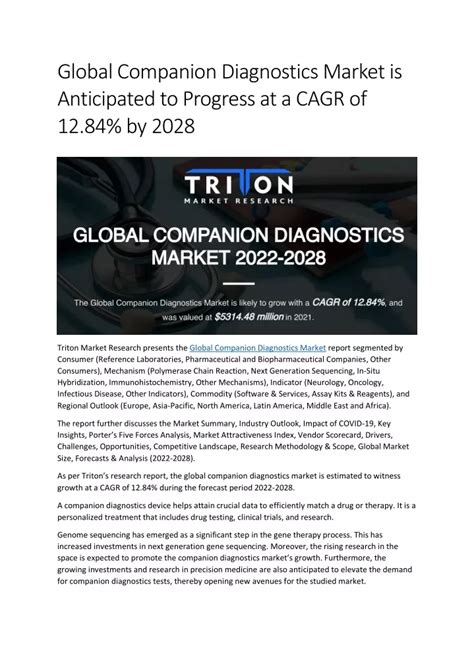 Global Companion Diagnostics Market is Anticipated to Progress at a CAGR of 12.84% by 2028

TRITON
MARKET RESEARCH

GLOBAL COMPANION DIAGNOSTICS MARKET 2022-2028

The Global Companion Diagnostics Market is likely to grow with a CAGR of 12.84%, and was valued at $5314.48 million in 2021.

Triton Market Research presents the Global Companion Diagnostics Market report segmented by Consumer (Reference Laboratories, Pharmaceutical and Biopharmaceutical Companies, Other Consumers), Mechanism (Polymerase Chain Reaction, Next Generation Sequencing, In-Situ Hybridization, Immunohistochemistry, Other Mechanisms), Indicator (Neurology, Oncology, Infectious Disease, Other Indicators), Commodity (Software & Services, Assay Kits & Reagents), and Regional Outlook (Europe, Asia-Pacific, North America, Latin America, Middle East and Africa).

The report further discusses the Market Summary, Industry Outlook, Impact of COVID-19, Key Insights, Porter's Five Forces Analysis, Market Attractiveness Index, Vendor Scorecard, Drivers, Challenges, Opportunities, Competitive Landscape, Research Methodology & Scope, Global Market Size, Forecasts & Analysis (2022-2028).

As per Triton's research report, the global companion diagnostics market is estimated to witness growth at a CAGR of 12.84% during the forecast period 2022-2028.

A companion diagnostics device helps attain crucial data to efficiently match a drug or therapy. It is a personalized treatment that includes drug testing, clinical trials, and research.

Genome sequencing has emerged as a significant step in the gene therapy process. This has increased investments in next generation gene sequencing. Moreover, the rising research in the space is expected to promote the companion diagnostics market's growth. Furthermore, the growing investments and research in precision medicine are also anticipated to elevate the demand for companion diagnostics tests, thereby opening new avenues for the studied market.